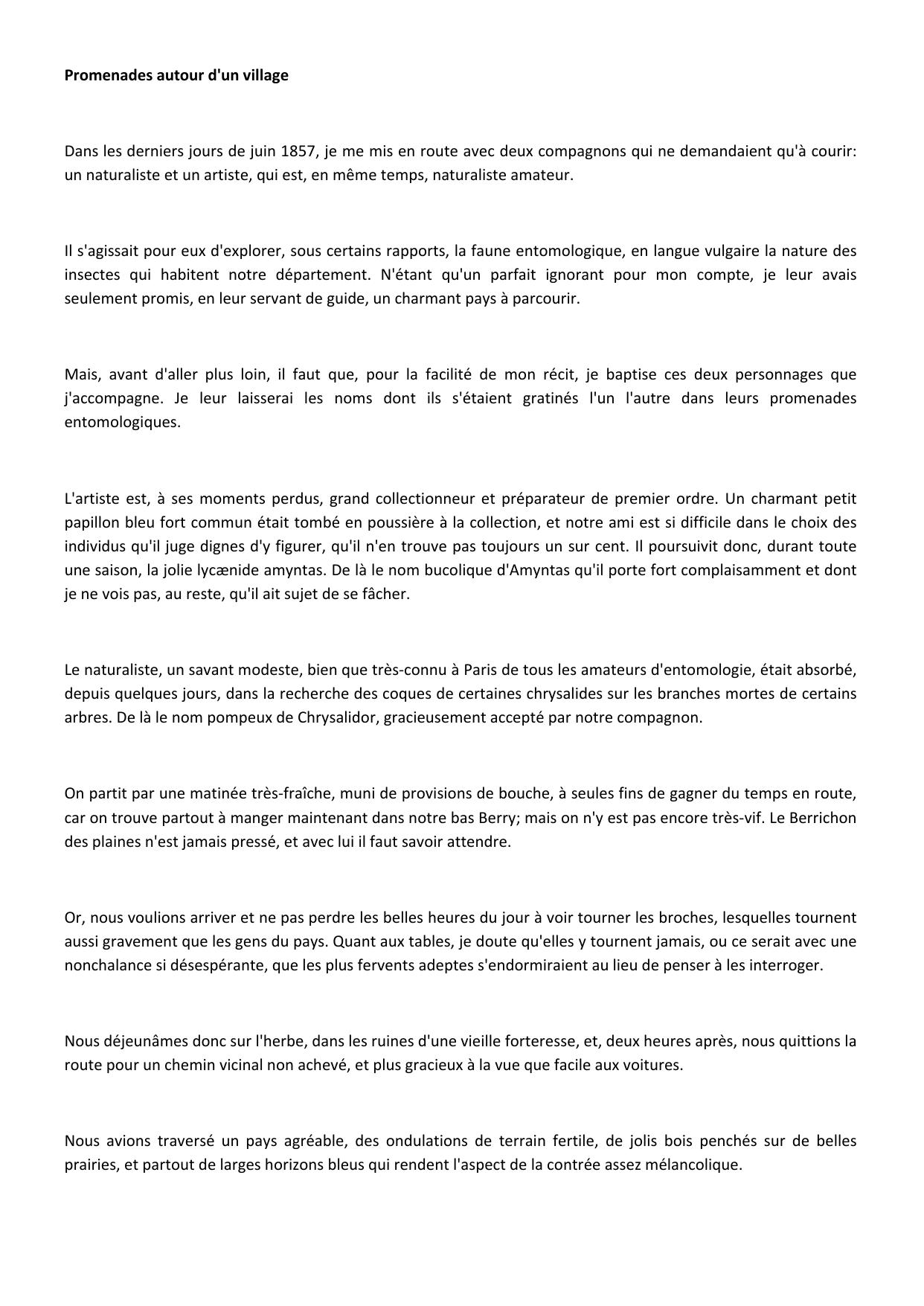 Promenades autour d'un village

Dans les derniers jours de juin 1857, je me mis en route avec deux compagnons qui ne demandaient qu'à courir: un naturaliste et un artiste, qui est, en même temps, naturaliste amateur.

Il s'agissait pour eux d'explorer, sous certains rapports, la faune entomologique, en langue vulgaire la nature des insectes qui habitent notre département. N'étant qu'un parfait ignorant pour mon compte, je leur avais seulement promis, en leur servant de guide, un charmant pays à parcourir.

Mais, avant d'aller plus loin, il faut que, pour la facilité de mon récit, je baptise ces deux personnages que j'accompagne. Je leur laisserai les noms dont ils s'étaient gratinés l'un l'autre dans leurs promenades entomologiques.

L'artiste est, à ses moments perdus, grand collectionneur et préparateur de premier ordre. Un charmant petit papillon bleu fort commun était tombé en poussière à la collection, et notre ami est si difficile dans le choix des individus qu'il juge dignes d'y figurer, qu'il n'en trouve pas toujours un sur cent. Il poursuivit donc, durant toute une saison, la jolie lycænide amyntas. De là le nom bucolique d'Amyntas qu'il porte fort complaisamment et dont je ne vois pas, au reste, qu'il ait sujet de se fâcher.

Le naturaliste, un savant modeste, bien que très-connu à Paris de tous les amateurs d'entomologie, était absorbé, depuis quelques jours, dans la recherche des coques de certaines chrysalides sur les branches mortes de certains arbres. De là le nom pompeux de Chrysalidor, gracieusement accepté par notre compagnon.

On partit par une matinée très-fraîche, muni de provisions de bouche, à seules fins de gagner du temps en route, car on trouve partout à manger maintenant dans notre bas Berry; mais on n'y est pas encore très-vif. Le Berrichon des plaines n'est jamais pressé, et avec lui il faut savoir attendre.

Or, nous voulions arriver et ne pas perdre les belles heures du jour à voir tourner les broches, lesquelles tournent aussi gravement que les gens du pays. Quant aux tables, je doute qu'elles y tournent jamais, ou ce serait avec une nonchalance si désespérante, que les plus fervents adeptes s'endormiraient au lieu de penser à les interroger.

Nous déjeunâmes donc sur l'herbe, dans les ruines d'une vieille forteresse, et, deux heures après, nous quittions la route pour un chemin vicinal non achevé, et plus gracieux à la vue que facile aux voitures.

Nous avions traversé un pays agréable, des ondulations de terrain fertile, de jolis bois penchés sur de belles prairies, et partout de larges horizons bleus qui rendent l'aspect de la contrée assez mélancolique.